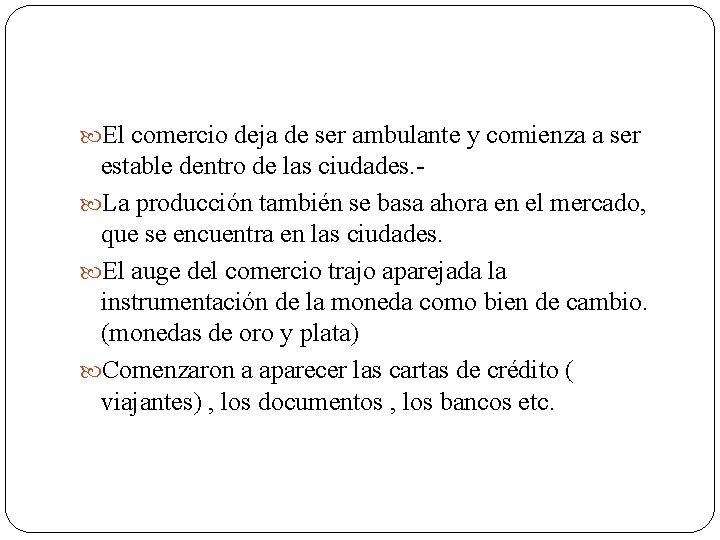 El comercio deja de ser ambulante y comienza a ser estable dentro de las ciudades.-

La producción también se basa ahora en el mercado, que se encuentra en las ciudades.

El auge del comercio trajo aparejada la instrumentación de la moneda como bien de cambio. (monedas de oro y plata)

Comenzaron a aparecer las cartas de crédito ( viajantes) , los documentos , los bancos etc.